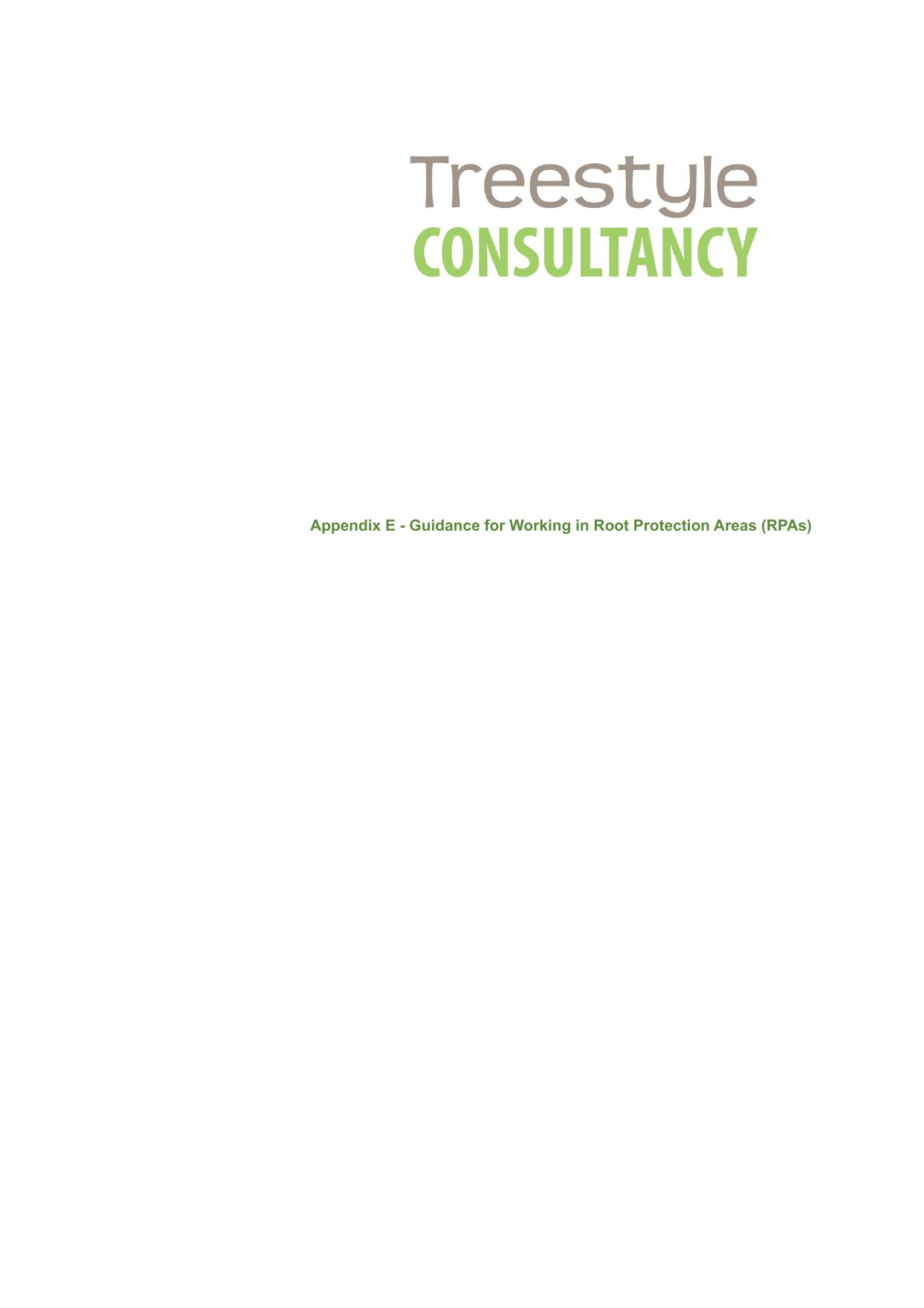 Treestyle
CONSULTANCY

Appendix E - Guidance for Working in Root Protection Areas (RPAs)